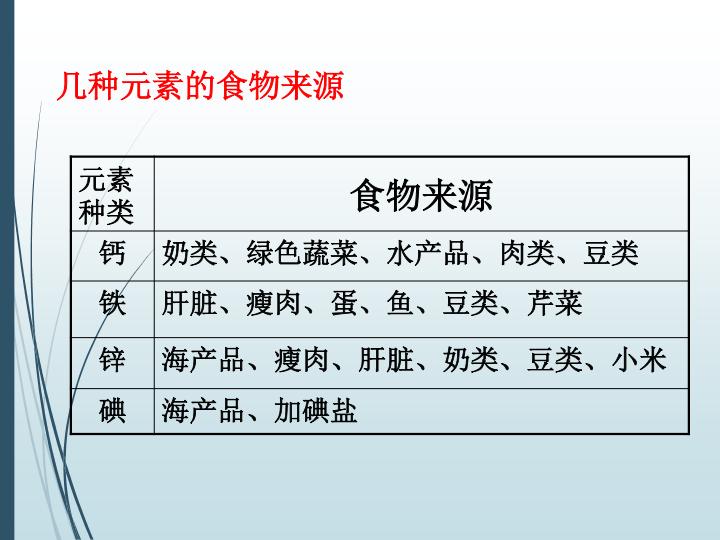 几种元素的食物来源

| 元素种类 | 食物来源 |
|---|---|
| 钙 | 奶类、绿色蔬菜、水产品、肉类、豆类 |
| 铁 | 肝脏、瘦肉、蛋、鱼、豆类、芹菜 |
| 锌 | 海产品、瘦肉、肝脏、奶类、豆类、小米 |
| 碘 | 海产品、加碘盐 |